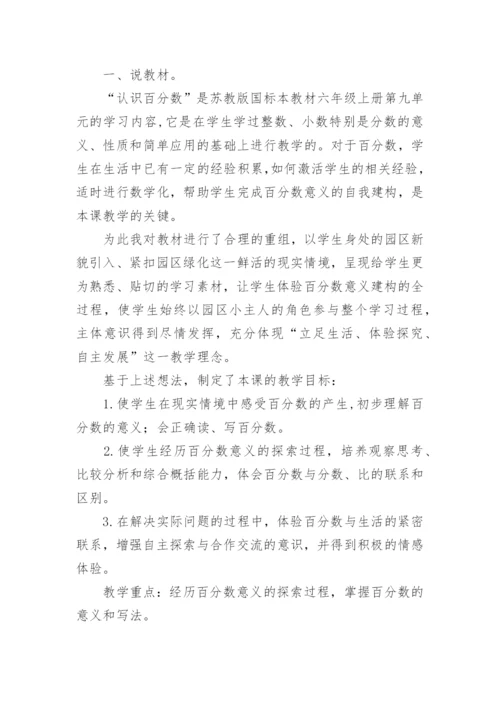 一、说教材。

“认识百分数”是苏教版国标本教材六年级上册第九单元的学习内容，它是在学生学过整数、小数特别是分数的意义、性质和简单应用的基础上进行教学的。对于百分数，学生在生活中已有一定的经验积累，如何激活学生的相关经验，适时进行数学化，帮助学生完成百分数意义的自我建构，是本课教学的关键。

为此我对教材进行了合理的重组，以学生身处的园区新貌引入、紧扣园区绿化这一鲜活的现实情境，呈现给学生更为熟悉、贴切的学习素材，让学生体验百分数意义建构的全过程，使学生始终以园区小主人的角色参与整个学习过程，主体意识得到尽情发挥，充分体现“立足生活、体验探究、自主发展”这一教学理念。

基于上述想法，制定了本课的教学目标：

1. 使学生在现实情境中感受百分数的产生，初步理解百分数的意义；会正确读、写百分数。

2. 使学生经历百分数意义的探索过程，培养观察思考、比较分析和综合概括能力，体会百分数与分数、比的联系和区别。

3. 在解决实际问题的过程中，体验百分数与生活的紧密联系，增强自主探索与合作交流的意识，并得到积极的情感体验。

教学重点：经历百分数意义的探索过程，掌握百分数的意义和写法。